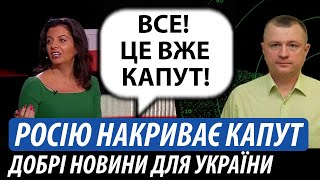 ВСЕ!
ЦЕ ВЖЕ
КАПУТ!

РОСІЮ НАКРИВАЄ КАПУТ

ДОБРІ НОВИНИ ДЛЯ УКРАЇНИ